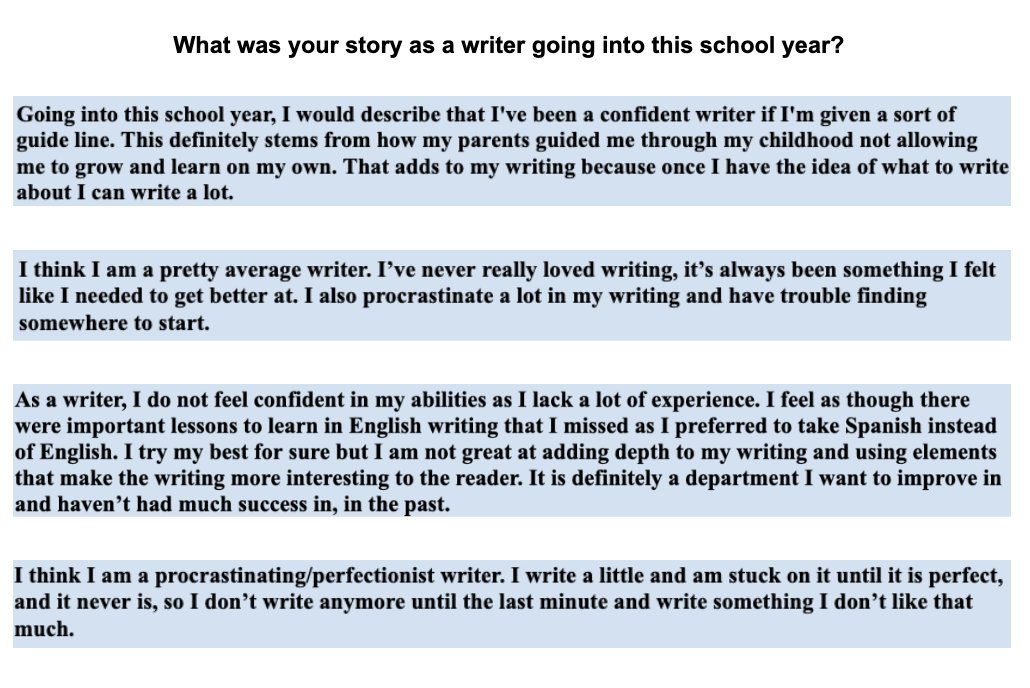 What was your story as a writer going into this school year?

Going into this school year, I would describe that I've been a confident writer if I'm given a sort of guide line. This definitely stems from how my parents guided me through my childhood not allowing me to grow and learn on my own. That adds to my writing because once I have the idea of what to write about I can write a lot.

I think I am a pretty average writer. I've never really loved writing, it's always been something I felt like I needed to get better at. I also procrastinate a lot in my writing and have trouble finding somewhere to start.

As a writer, I do not feel confident in my abilities as I lack a lot of experience. I feel as though there were important lessons to learn in English writing that I missed as I preferred to take Spanish instead of English. I try my best for sure but I am not great at adding depth to my writing and using elements that make the writing more interesting to the reader. It is definitely a department I want to improve in and haven't had much success in, in the past.

I think I am a procrastinating/perfectionist writer. I write a little and am stuck on it until it is perfect, and it never is, so I don't write anymore until the last minute and write something I don't like that much.